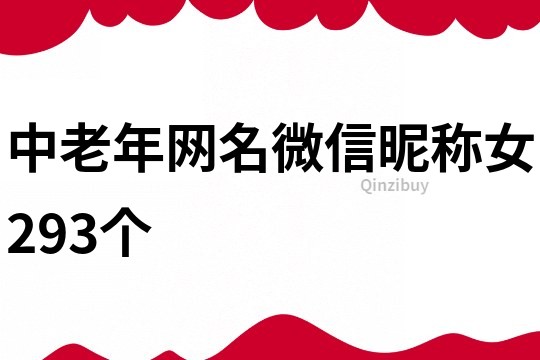 中老年网名微信昵称女293个

Qinzibuy